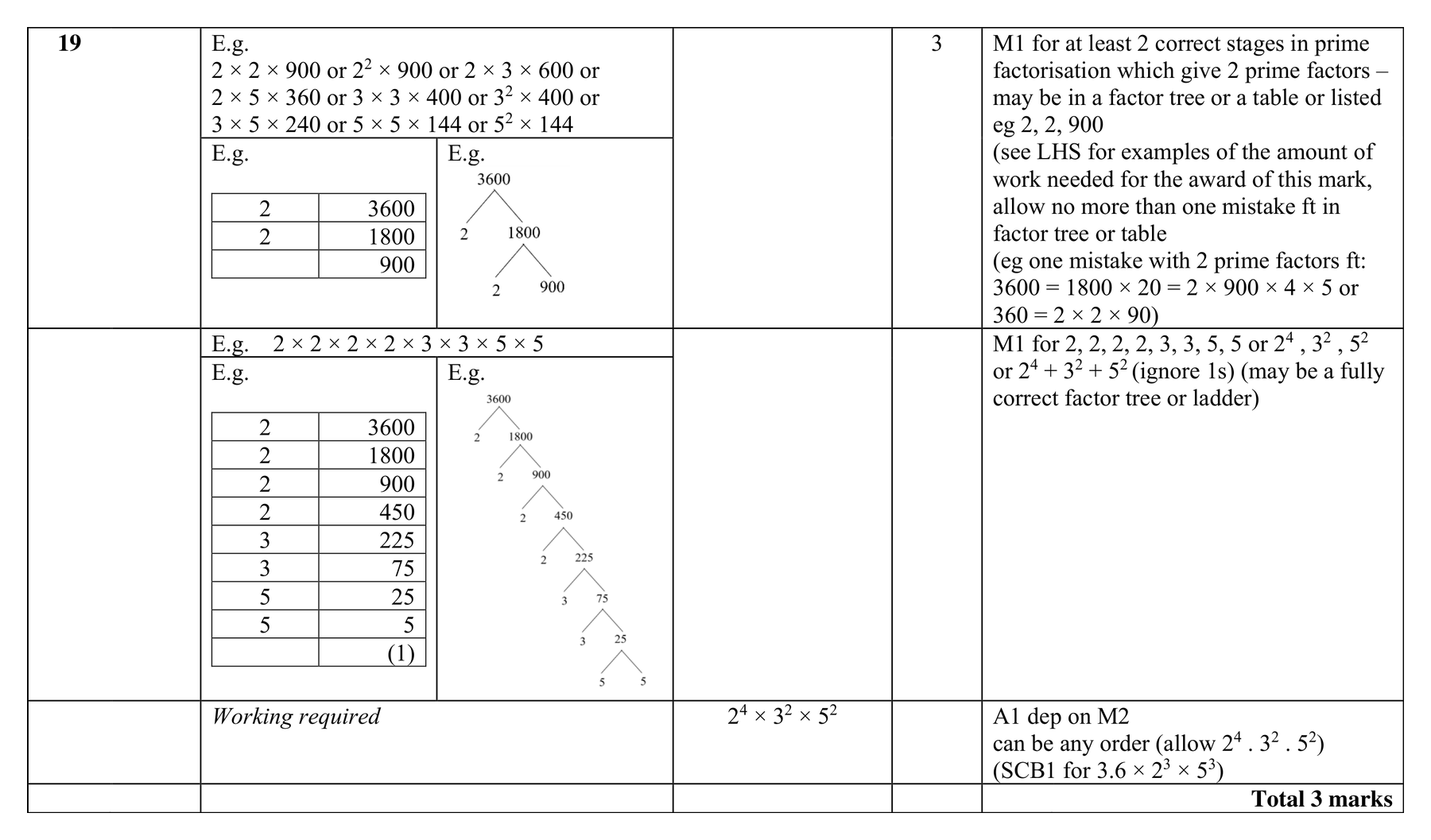 | 19 | E.g. $2 \times 2 \times 900$ or $2^2 \times 900$ or $2 \times 3 \times 600$ or $2 \times 5 \times 360$ or $3 \times 3 \times 400$ or $3^2 \times 400$ or $3 \times 5 \times 240$ or $5 \times 5 \times 144$ or $5^2 \times 144$ E.g. 2 3600 2 1800 900 E.g. 3600 2 1800 2 900 | | 3 | M1 for at least 2 correct stages in prime factorisation which give 2 prime factors – may be in a factor tree or a table or listed eg 2, 2, 900 (see LHS for examples of the amount of work needed for the award of this mark, allow no more than one mistake ft in factor tree or table (eg one mistake with 2 prime factors ft: $3600 = 1800 \times 20 = 2 \times 900 \times 4 \times 5$ or $360 = 2 \times 2 \times 90$) |
|---|---|---|---|---|
| | E.g. $2 \times 2 \times 2 \times 2 \times 3 \times 3 \times 5 \times 5$ E.g. 2 3600 2 1800 2 900 2 450 3 225 3 75 5 25 5 5 (1) E.g. 3600 2 1800 2 900 2 450 2 225 3 75 3 25 5 5 | | | M1 for 2, 2, 2, 2, 3, 3, 5, 5 or $2^4$ , $3^2$ , $5^2$ or $2^4 + 3^2 + 5^2$ (ignore 1s) (may be a fully correct factor tree or ladder) |
| | Working required | $2^4 \times 3^2 \times 5^2$ | | A1 dep on M2 can be any order (allow $2^4 . 3^2 . 5^2$) (SCB1 for $3.6 \times 2^3 \times 5^3$) |
| | | | | Total 3 marks |